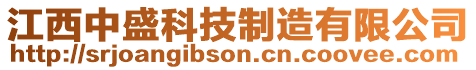 江西中盛科技制造有限公司
http://srjoangibson.cn.coovee.com